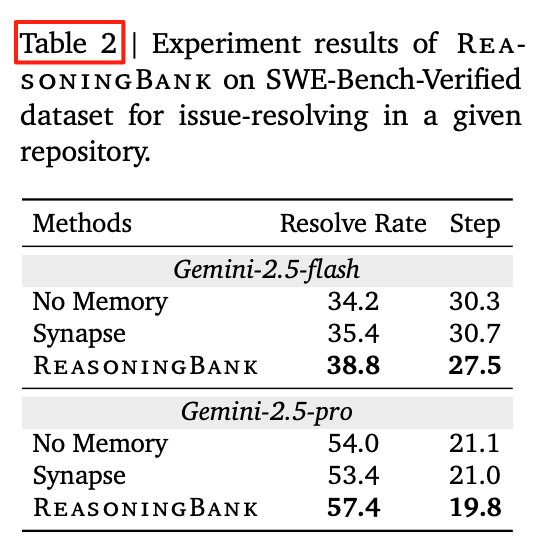 Table 2 | Experiment results of ReasoningBank on SWE-Bench-Verified dataset for issue-resolving in a given repository.

| Methods | Resolve Rate | Step |
|---|---|---|
| Gemini-2.5-flash | | |
| No Memory | 34.2 | 30.3 |
| Synapse | 35.4 | 30.7 |
| ReasoningBank | 38.8 | 27.5 |
| Gemini-2.5-pro | | |
| No Memory | 54.0 | 21.1 |
| Synapse | 53.4 | 21.0 |
| ReasoningBank | 57.4 | 19.8 |